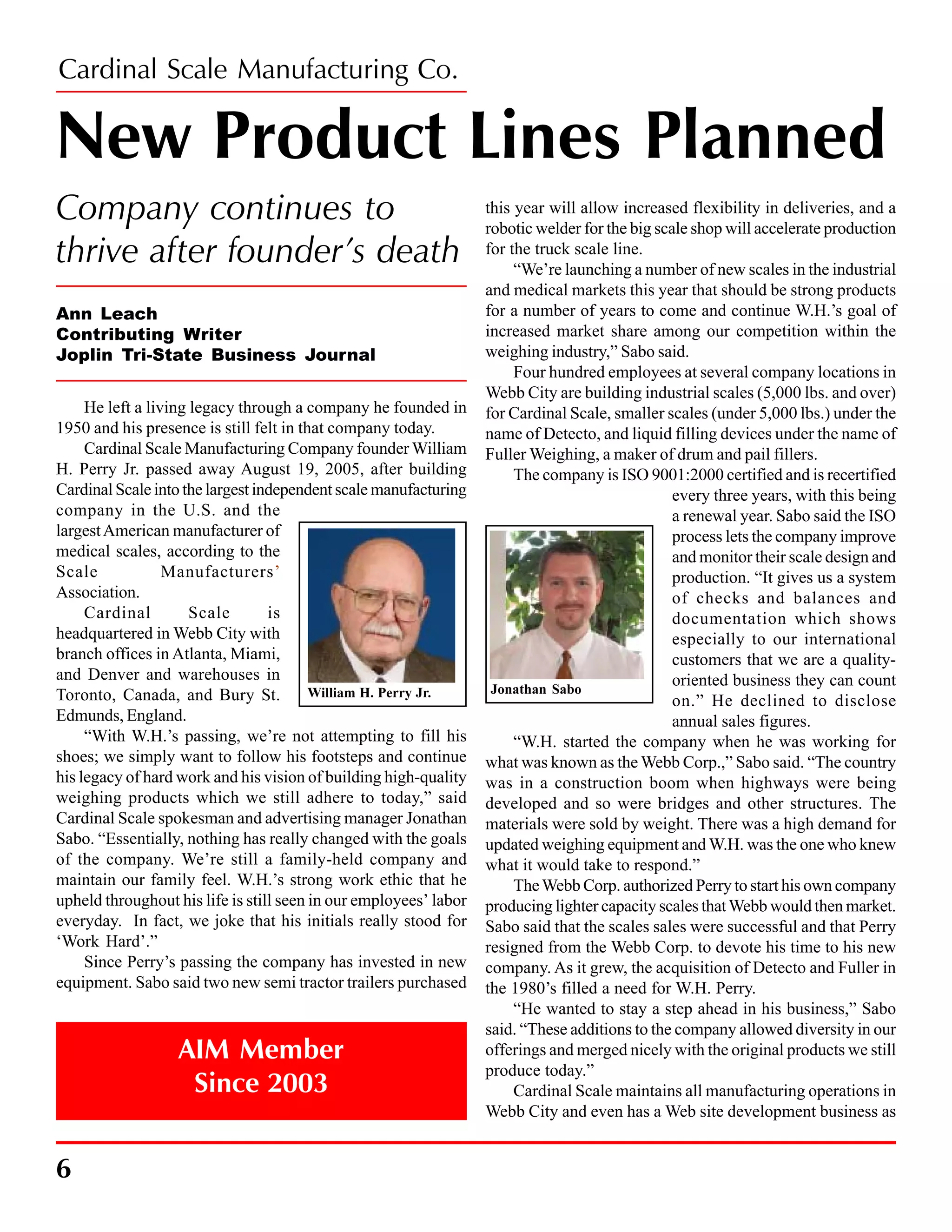 Cardinal Scale Manufacturing Co.

New Product Lines Planned

Company continues to thrive after founder's death

Ann Leach
Contributing Writer
Joplin Tri-State Business Journal

He left a living legacy through a company he founded in 1950 and his presence is still felt in that company today.

Cardinal Scale Manufacturing Company founder William H. Perry Jr. passed away August 19, 2005, after building Cardinal Scale into the largest independent scale manufacturing company in the U.S. and the largest American manufacturer of medical scales, according to the Scale Manufacturers' Association.

Cardinal Scale is headquartered in Webb City with branch offices in Atlanta, Miami, and Denver and warehouses in Toronto, Canada, and Bury St. Edmunds, England.

William H. Perry Jr.

"With W.H.'s passing, we're not attempting to fill his shoes; we simply want to follow his footsteps and continue his legacy of hard work and his vision of building high-quality weighing products which we still adhere to today," said Cardinal Scale spokesman and advertising manager Jonathan Sabo. "Essentially, nothing has really changed with the goals of the company. We're still a family-held company and maintain our family feel. W.H.'s strong work ethic that he upheld throughout his life is still seen in our employees' labor everyday. In fact, we joke that his initials really stood for 'Work Hard'."

Since Perry's passing the company has invested in new equipment. Sabo said two new semi tractor trailers purchased

AIM Member
Since 2003

this year will allow increased flexibility in deliveries, and a robotic welder for the big scale shop will accelerate production for the truck scale line.

"We're launching a number of new scales in the industrial and medical markets this year that should be strong products for a number of years to come and continue W.H.'s goal of increased market share among our competition within the weighing industry," Sabo said.

Four hundred employees at several company locations in Webb City are building industrial scales (5,000 lbs. and over) for Cardinal Scale, smaller scales (under 5,000 lbs.) under the name of Detecto, and liquid filling devices under the name of Fuller Weighing, a maker of drum and pail fillers.

The company is ISO 9001:2000 certified and is recertified every three years, with this being a renewal year. Sabo said the ISO process lets the company improve and monitor their scale design and production. "It gives us a system of checks and balances and documentation which shows especially to our international customers that we are a quality-oriented business they can count on." He declined to disclose annual sales figures.

Jonathan Sabo

"W.H. started the company when he was working for what was known as the Webb Corp.," Sabo said. "The country was in a construction boom when highways were being developed and so were bridges and other structures. The materials were sold by weight. There was a high demand for updated weighing equipment and W.H. was the one who knew what it would take to respond."

The Webb Corp. authorized Perry to start his own company producing lighter capacity scales that Webb would then market. Sabo said that the scales sales were successful and that Perry resigned from the Webb Corp. to devote his time to his new company. As it grew, the acquisition of Detecto and Fuller in the 1980's filled a need for W.H. Perry.

"He wanted to stay a step ahead in his business," Sabo said. "These additions to the company allowed diversity in our offerings and merged nicely with the original products we still produce today."

Cardinal Scale maintains all manufacturing operations in Webb City and even has a Web site development business as

6